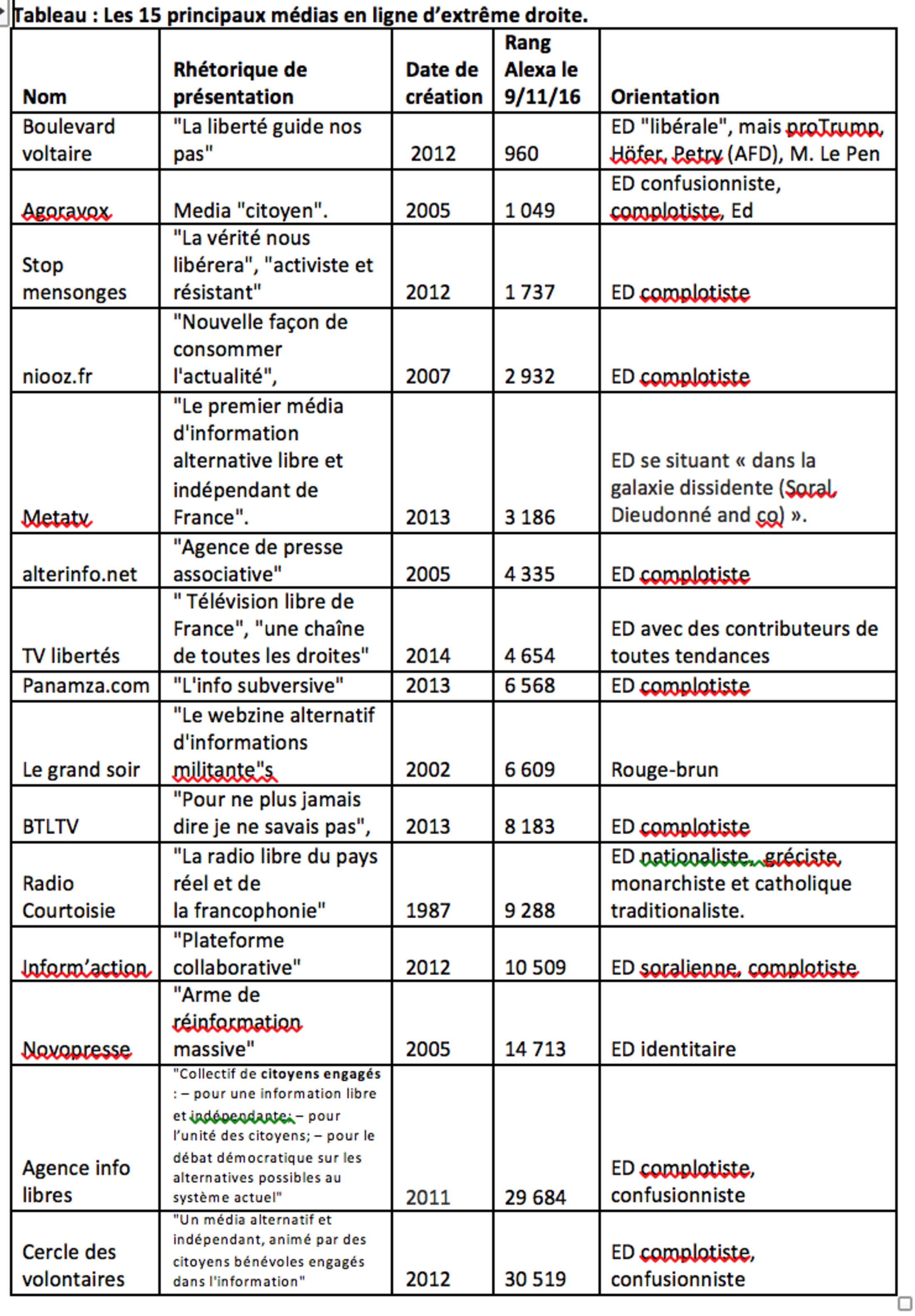 Tableau : Les 15 principaux médias en ligne d'extrême droite.

| Nom | Rhétorique de présentation | Date de création | Rang Alexa le 9/11/16 | Orientation |
|---|---|---|---|---|
| Boulevard voltaire | "La liberté guide nos pas" | 2012 | 960 | ED "libérale", mais proTrump, Höfer, Petry (AFD), M. Le Pen |
| Agoravox | Media "citoyen". | 2005 | 1 049 | ED confusionniste, complotiste, Ed |
| Stop mensonges | "La vérité nous libérera", "activiste et résistant" | 2012 | 1 737 | ED complotiste |
| niooz.fr | "Nouvelle façon de consommer l'actualité", | 2007 | 2 932 | ED complotiste |
| Metatv | "Le premier média d'information alternative libre et indépendant de France". | 2013 | 3 186 | ED se situant « dans la galaxie dissidente (Soral, Dieudonné and co) ». |
| alterinfo.net | "Agence de presse associative" | 2005 | 4 335 | ED complotiste |
| TV libertés | " Télévision libre de France", "une chaîne de toutes les droites" | 2014 | 4 654 | ED avec des contributeurs de toutes tendances |
| Panamza.com | "L'info subversive" | 2013 | 6 568 | ED complotiste |
| Le grand soir | "Le webzine alternatif d'informations militante"s | 2002 | 6 609 | Rouge-brun |
| BTLTV | "Pour ne plus jamais dire je ne savais pas", | 2013 | 8 183 | ED complotiste |
| Radio Courtoisie | "La radio libre du pays réel et de la francophonie" | 1987 | 9 288 | ED nationaliste, gréciste, monarchiste et catholique traditionaliste. |
| Inform'action | "Plateforme collaborative" | 2012 | 10 509 | ED soralienne, complotiste |
| Novopresse | "Arme de réinformation massive" | 2005 | 14 713 | ED identitaire |
| Agence info libres | "Collectif de citoyens engagés : – pour une information libre et indépendante; – pour l'unité des citoyens; – pour le débat démocratique sur les alternatives possibles au système actuel" | 2011 | 29 684 | ED complotiste, confusionniste |
| Cercle des volontaires | "Un média alternatif et indépendant, animé par des citoyens bénévoles engagés dans l'information" | 2012 | 30 519 | ED complotiste, confusionniste |